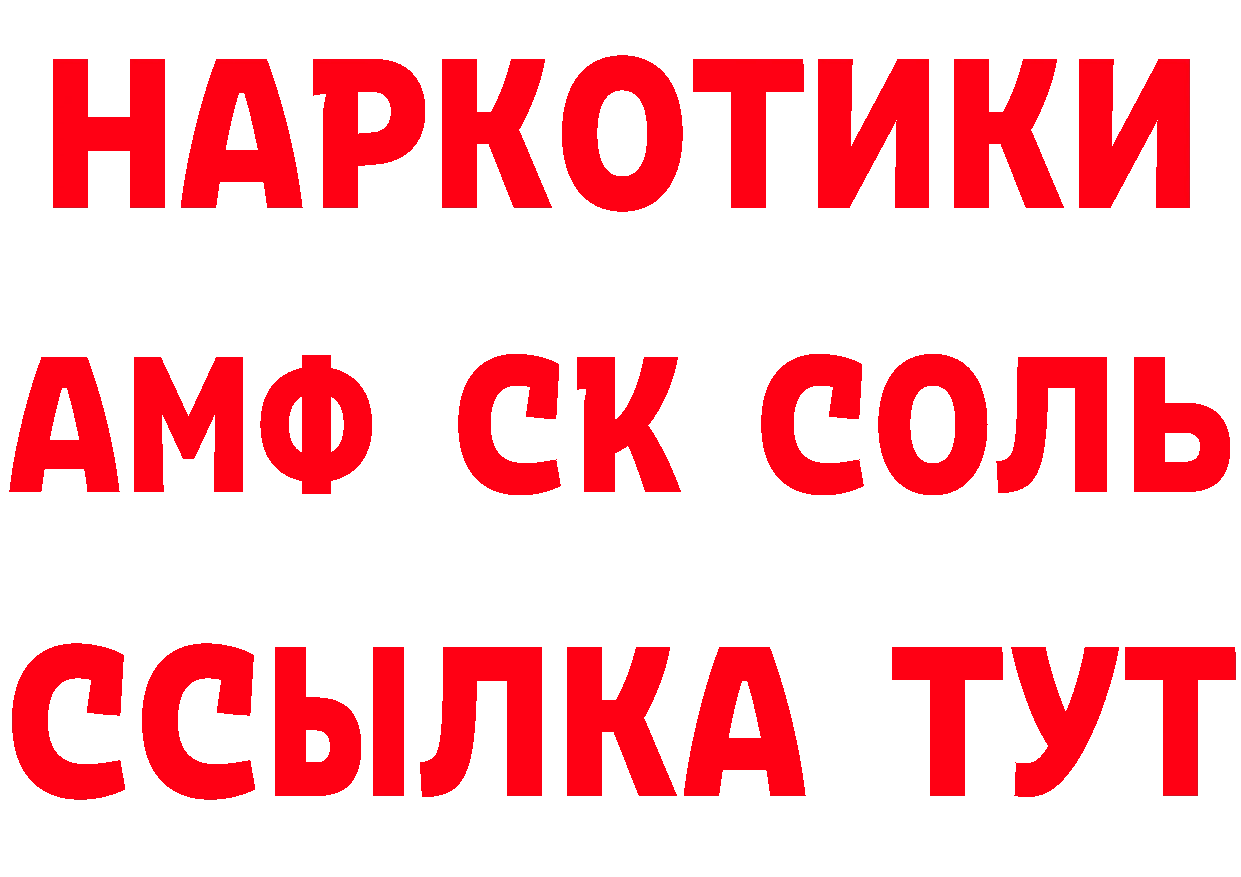 НАРКОТИКИ
АМФ СК СОЛЬ
ССЫЛКА ТУТ